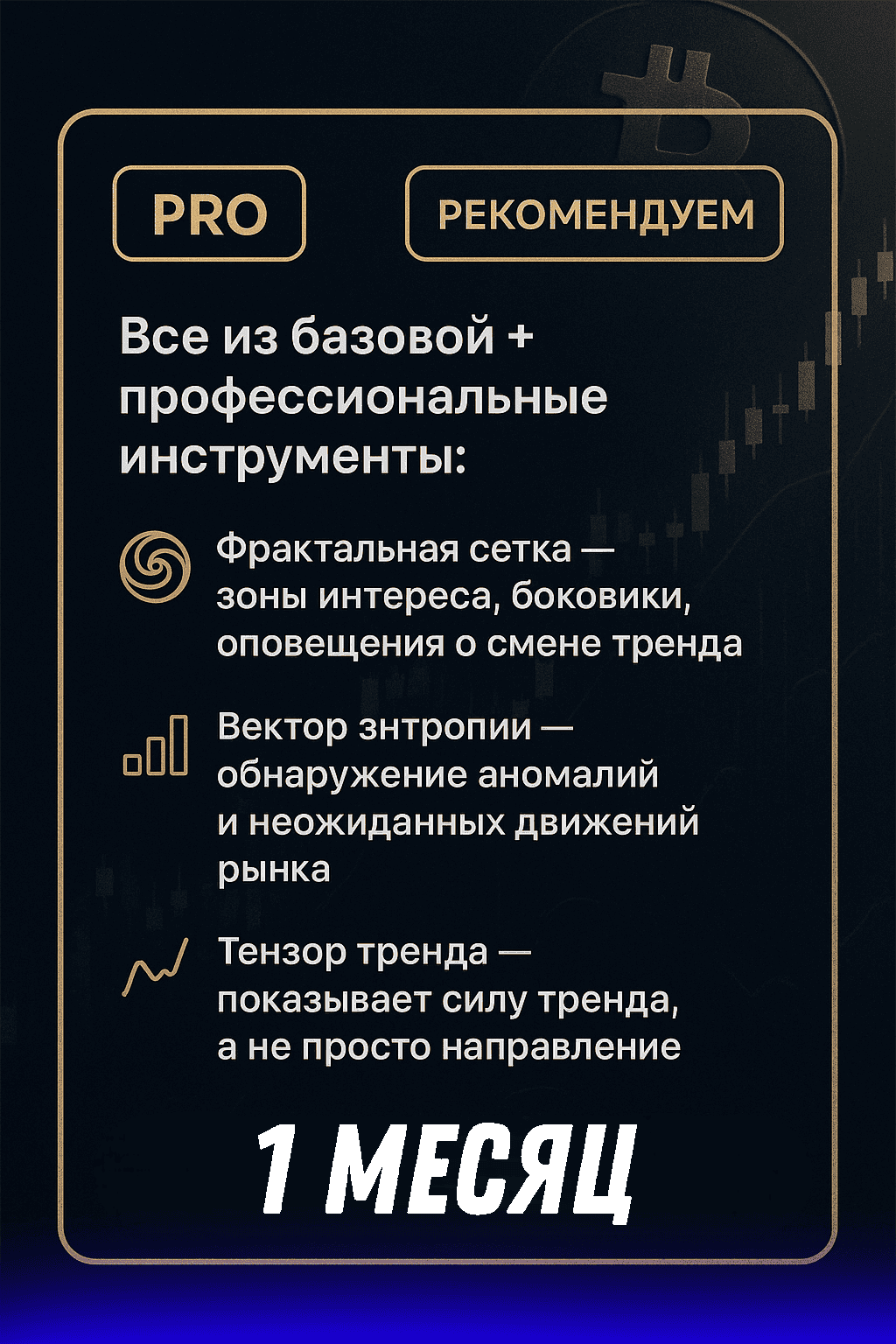 PRO

РЕКОМЕНДУЕМ

Все из базовой + профессиональные инструменты:

Фрактальная сетка — зоны интереса, боковики, оповещения о смене тренда

Вектор знтропии — обнаружение аномалий и неожиданных движений рынка

Тензор тренда — показывает силу тренда, а не просто направление

1 МЕСЯЦ